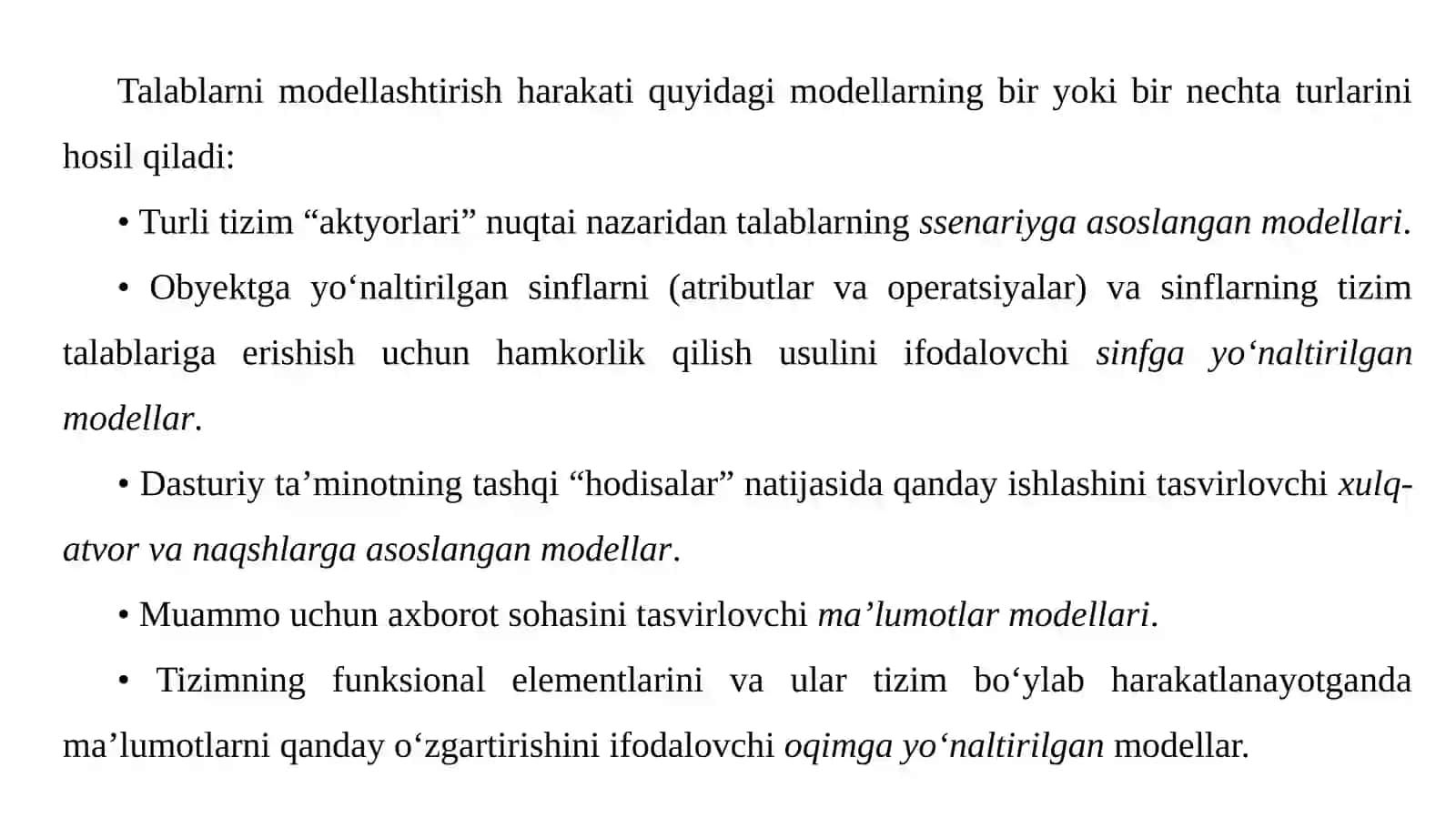 Talablarni modellashtirish harakati quyidagi modellarning bir yoki bir nechta turlarini hosil qiladi:

• Turli tizim “aktyorlari” nuqtai nazaridan talablarning ssenariyga asoslangan modellari.

• Obyektga yo‘naltirilgan sinflarni (atributlar va operatsiyalar) va sinflarning tizim talablariga erishish uchun hamkorlik qilish usulini ifodalovchi sinfga yo‘naltirilgan modellar.

• Dasturiy ta’minotning tashqi “hodisalar” natijasida qanday ishlashini tasvirlovchi xulq-atvor va naqshlarga asoslangan modellar.

• Muammo uchun axborot sohasini tasvirlovchi ma’lumotlar modellari.

• Tizimning funksional elementlarini va ular tizim bo‘ylab harakatlanayotganda ma’lumotlarni qanday o‘zgartirishini ifodalovchi oqimga yo‘naltirilgan modellar.